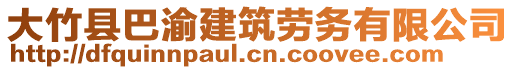 大竹县巴渝建筑劳务有限公司
http://dfquinnpaul.cn.coovee.com